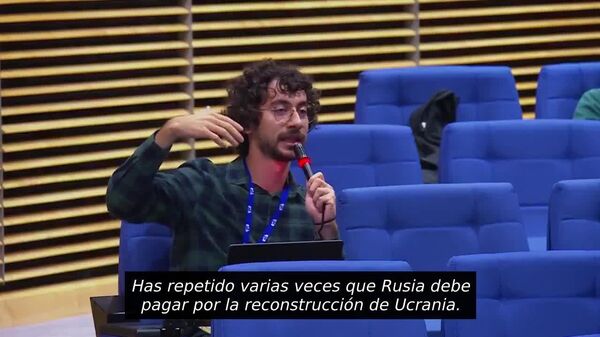 Has repetido varias veces que Rusia debe pagar por la reconstrucción de Ucrania.